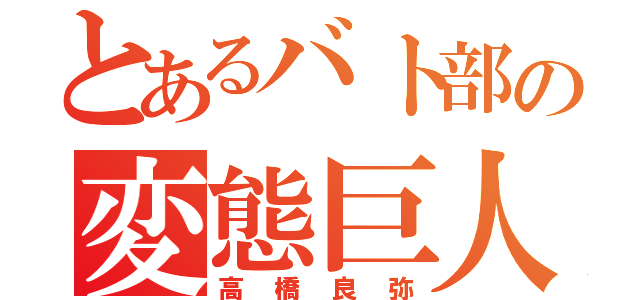 とあるバト部の
変態巨人
高橋良弥